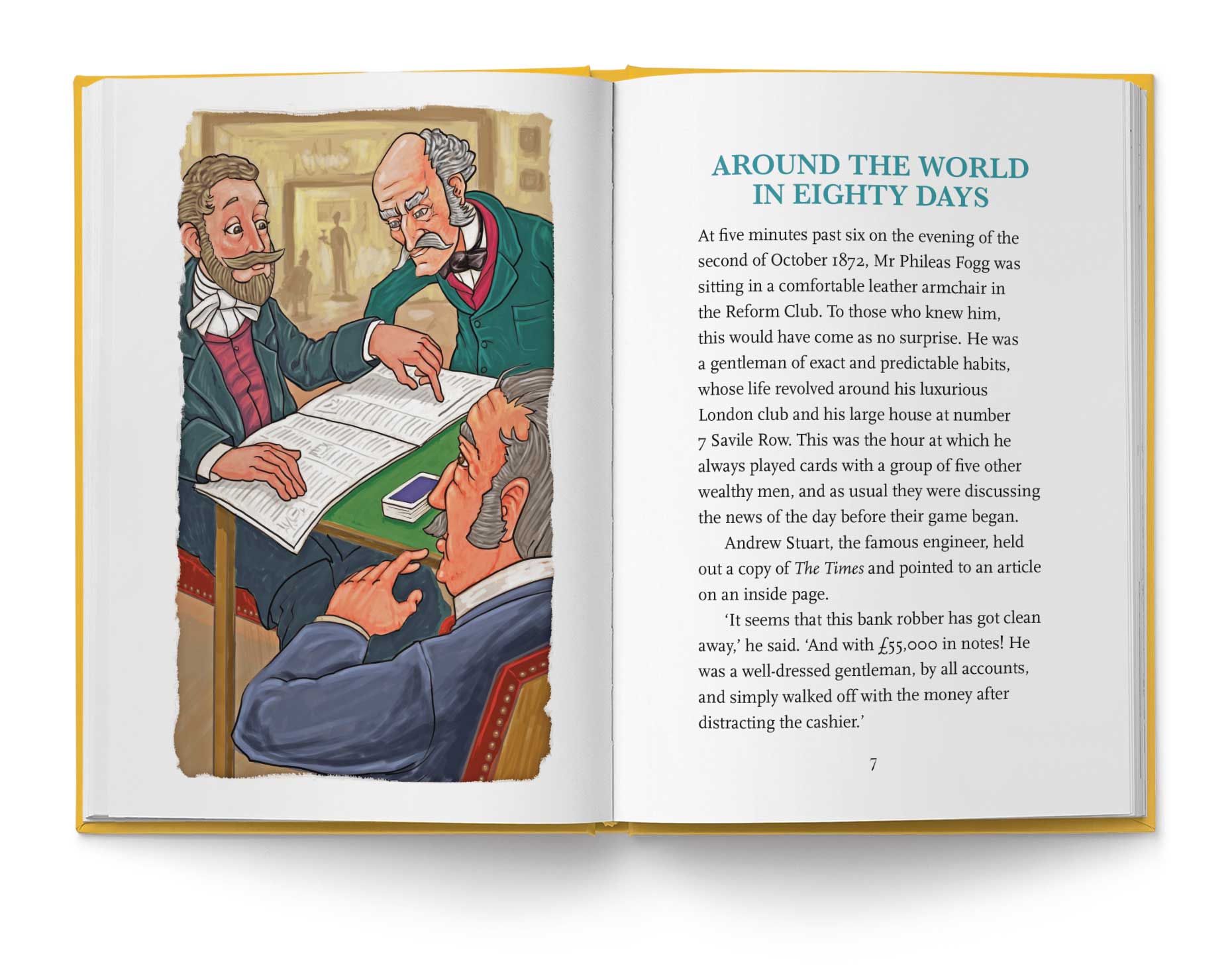 AROUND THE WORLD IN EIGHTY DAYS

At five minutes past six on the evening of the second of October 1872, Mr Phileas Fogg was sitting in a comfortable leather armchair in the Reform Club. To those who knew him, this would have come as no surprise. He was a gentleman of exact and predictable habits, whose life revolved around his luxurious London club and his large house at number 7 Savile Row. This was the hour at which he always played cards with a group of five other wealthy men, and as usual they were discussing the news of the day before their game began.

Andrew Stuart, the famous engineer, held out a copy of The Times and pointed to an article on an inside page.

'It seems that this bank robber has got clean away,' he said. 'And with £55,000 in notes! He was a well-dressed gentleman, by all accounts, and simply walked off with the money after distracting the cashier.'

7